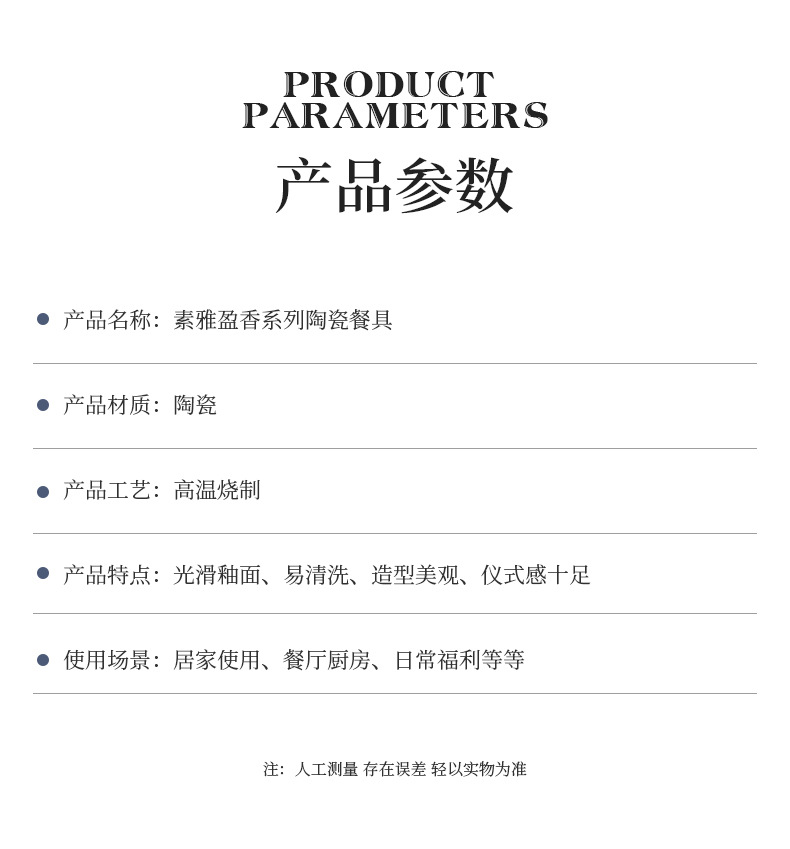 PRODUCT
PARAMETERS

产品参数

• 产品名称：素雅盈香系列陶瓷餐具

• 产品材质：陶瓷

• 产品工艺：高温烧制

• 产品特点：光滑釉面、易清洗、造型美观、仪式感十足

• 使用场景：居家使用、餐厅厨房、日常福利等等

注：人工测量 存在误差 轻以实物为准